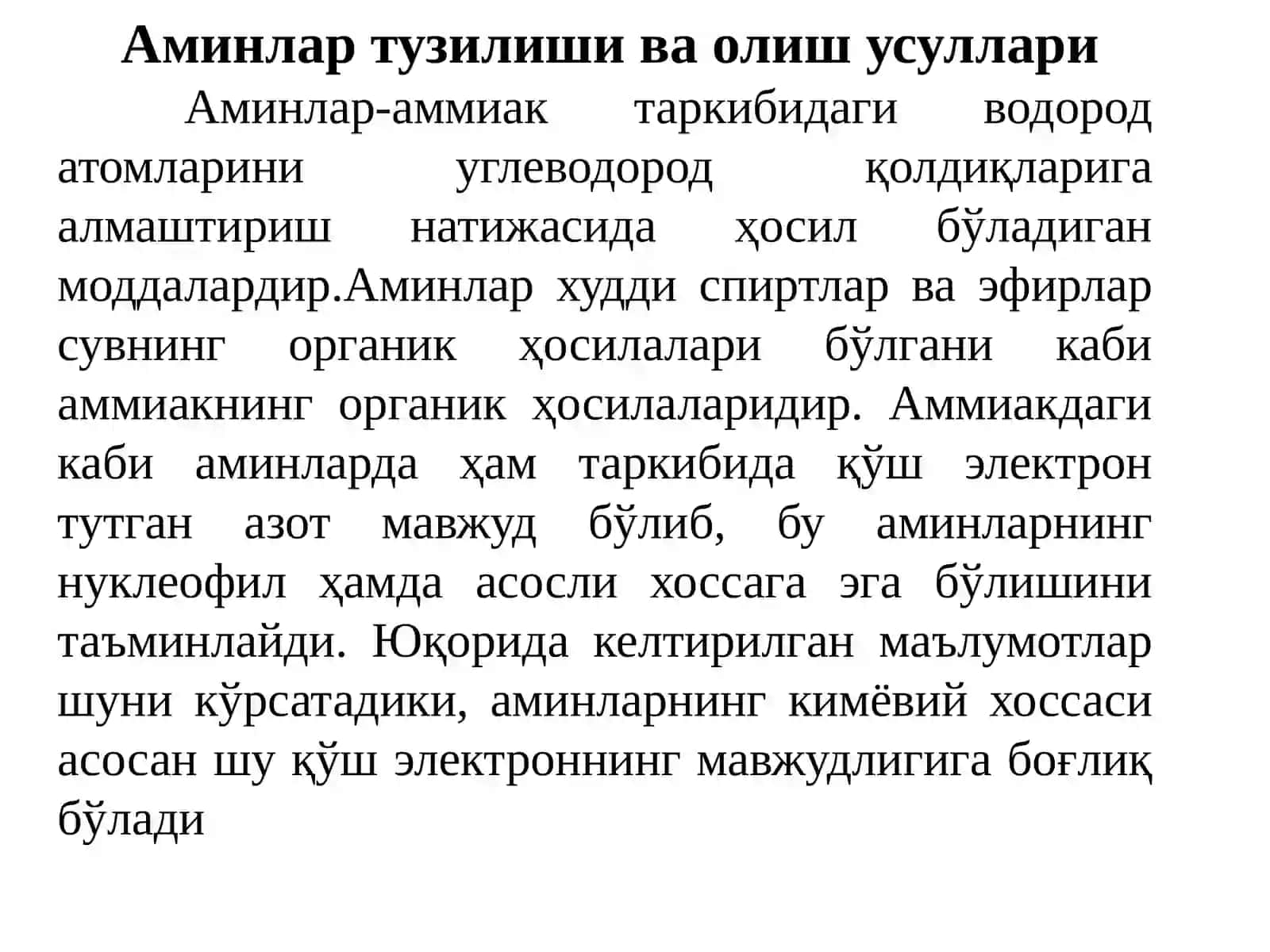 Аминлар тузилиши ва олиш усуллари

Аминлар-аммиак таркибидаги водород атомларини углеводород қолдиқларига алмаштириш натижасида ҳосил бўладиган моддалардир.Аминлар худди спиртлар ва эфирлар сувнинг органик ҳосилалари бўлгани каби аммиакнинг органик ҳосилаларидир. Аммиакдаги каби аминларда ҳам таркибида қўш электрон тутган азот мавжуд бўлиб, бу аминларнинг нуклеофил ҳамда асосли хоссага эга бўлишини таъминлайди. Юқорида келтирилган маълумотлар шуни кўрсатадики, аминларнинг кимёвий хоссаси асосан шу қўш электроннинг мавжудлигига боғлиқ бўлади